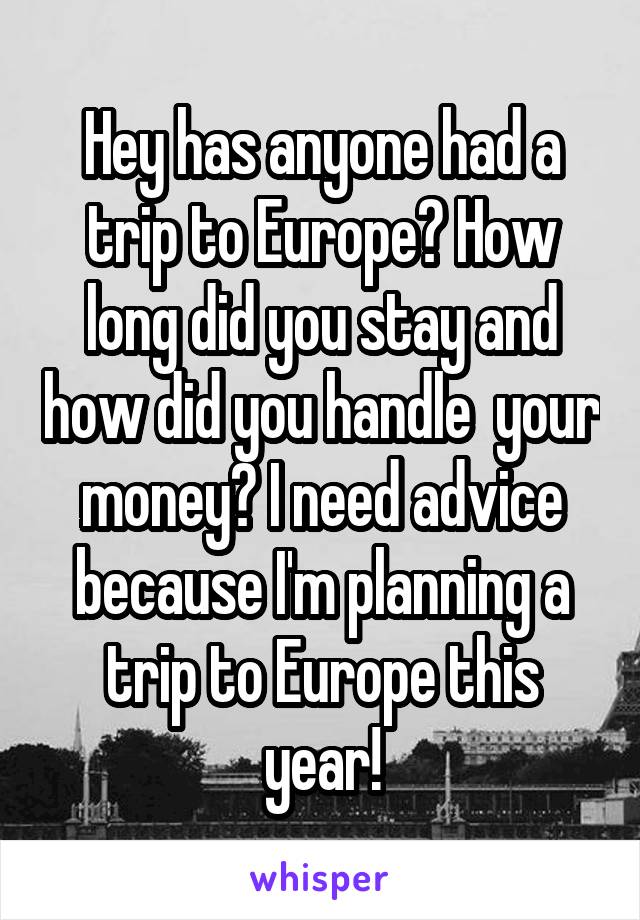 Hey has anyone had a trip to Europe? How long did you stay and how did you handle  your money? I need advice because I'm planning a trip to Europe this year!

whisper